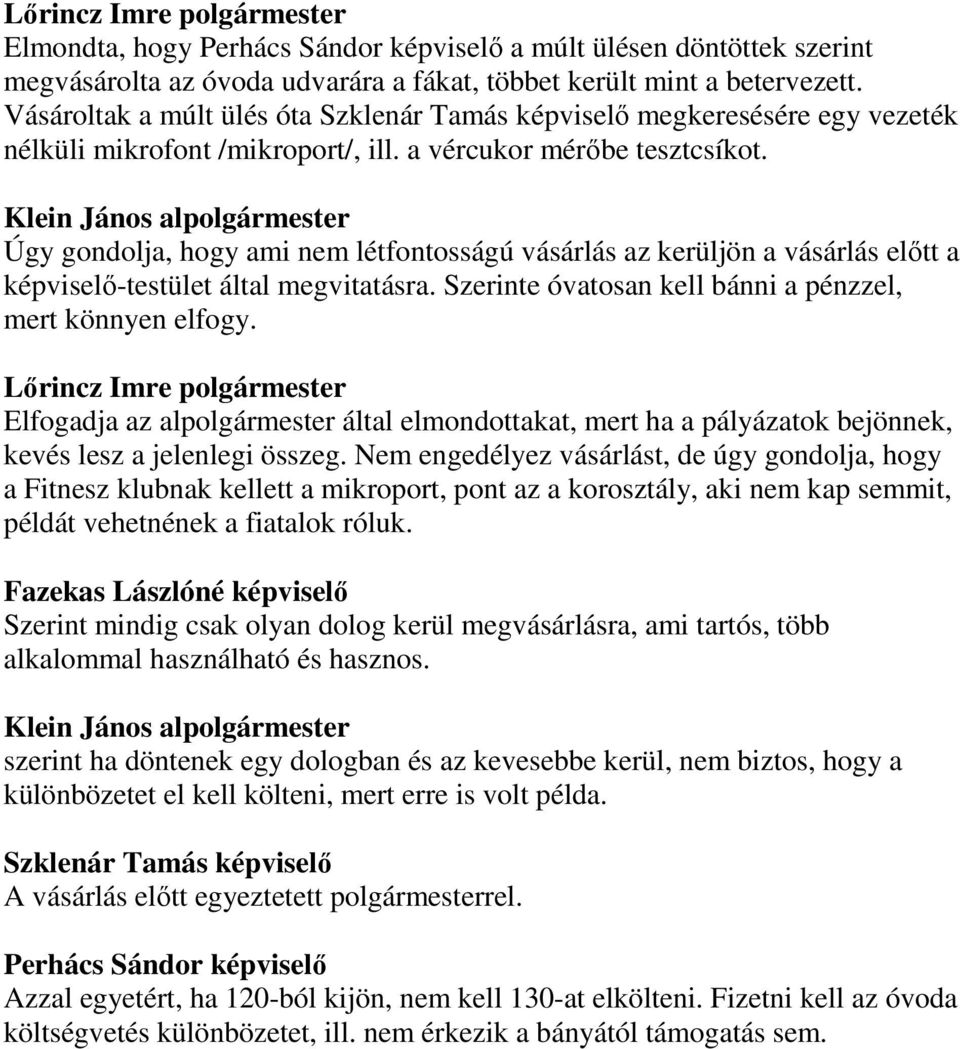 Lőrincz Imre polgármester
Elmondta, hogy Perhács Sándor képviselő a múlt ülésen döntöttek szerint megvásárolta az óvoda udvarára a fákat, többet került mint a betervezett. Vásároltak a múlt ülés óta Szklenár Tamás képviselő megkeresésére egy vezeték nélküli mikrofont /mikroport/, ill. a vércukor mérőbe tesztcsíkot.

Klein János alpolgármester
Úgy gondolja, hogy ami nem létfontosságú vásárlás az kerüljön a vásárlás előtt a képviselő-testület által megvitatásra. Szerinte óvatosan kell bánni a pénzzel, mert könnyen elfogy.

Lőrincz Imre polgármester
Elfogadja az alpolgármester által elmondottakat, mert ha a pályázatok bejönnek, kevés lesz a jelenlegi összeg. Nem engedélyez vásárlást, de úgy gondolja, hogy a Fitnesz klubnak kellett a mikroport, pont az a korosztály, aki nem kap semmit, példát vehetnének a fiatalok róluk.

Fazekas Lászlóné képviselő
Szerint mindig csak olyan dolog kerül megvásárlásra, ami tartós, több alkalommal használható és hasznos.

Klein János alpolgármester
szerint ha döntenek egy dologban és az kevesebbe kerül, nem biztos, hogy a különbözetet el kell költeni, mert erre is volt példa.

Szklenár Tamás képviselő
A vásárlás előtt egyeztetett polgármesterrel.

Perhács Sándor képviselő
Azzal egyetért, ha 120-ból kijön, nem kell 130-at elkölteni. Fizetni kell az óvoda költségvetés különbözetet, ill. nem érkezik a bányától támogatás sem.